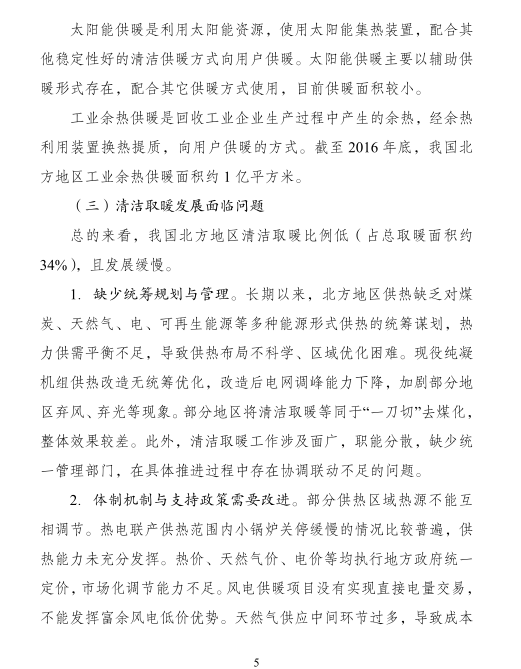 太阳能供暖是利用太阳能资源，使用太阳能集热装置，配合其他稳定性好的清洁供暖方式向用户供暖。太阳能供暖主要以辅助供暖形式存在，配合其它供暖方式使用，目前供暖面积较小。

工业余热供暖是回收工业企业生产过程中产生的余热，经余热利用装置换热提质，向用户供暖的方式。截至 2016 年底，我国北方地区工业余热供暖面积约 1 亿平方米。

（三）清洁取暖发展面临问题

总的来看，我国北方地区清洁取暖比例低（占总取暖面积约 34%），且发展缓慢。

1. 缺少统筹规划与管理。长期以来，北方地区供热缺乏对煤炭、天然气、电、可再生能源等多种能源形式供热的统筹谋划，热力供需平衡不足，导致供热布局不科学、区域优化困难。现役纯凝机组供热改造无统筹优化，改造后电网调峰能力下降，加剧部分地区弃风、弃光等现象。部分地区将清洁取暖等同于“一刀切”去煤化，整体效果较差。此外，清洁取暖工作涉及面广，职能分散，缺少统一管理部门，在具体推进过程中存在协调联动不足的问题。

2. 体制机制与支持政策需要改进。部分供热区域热源不能互相调节。热电联产供热范围内小锅炉关停缓慢的情况比较普遍，供热能力未充分发挥。热价、天然气价、电价等均执行地方政府统一定价，市场化调节能力不足。风电供暖项目没有实现直接电量交易，不能发挥富余风电低价优势。天然气供应中间环节过多，导致成本

5